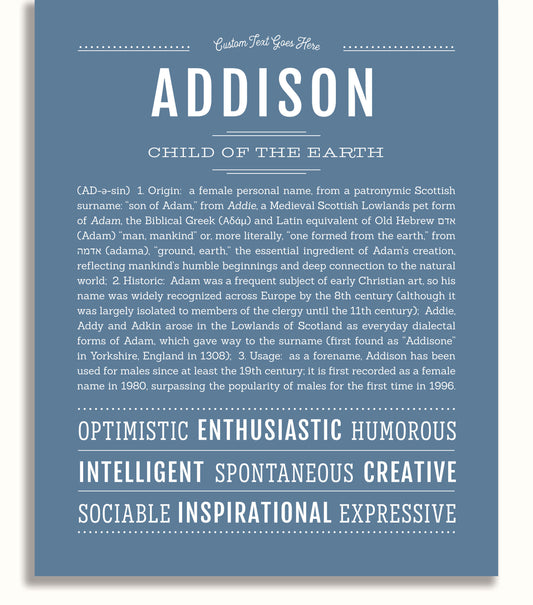 Custom Text Goes Here

ADDISON

CHILD OF THE EARTH

(AD-ə-sin) 1. Origin: a female personal name, from a patronymic Scottish surname: "son of Adam," from Addie, a Medieval Scottish Lowlands pet form of Adam, the Biblical Greek (Αδάμ) and Latin equivalent of Old Hebrew אדם (Adam) "man, mankind" or, more literally, "one formed from the earth," from אדמה (adama), "ground, earth," the essential ingredient of Adam's creation, reflecting mankind's humble beginnings and deep connection to the natural world; 2. Historic: Adam was a frequent subject of early Christian art, so his name was widely recognized across Europe by the 8th century (although it was largely isolated to members of the clergy until the 11th century); Addie, Addy and Adkin arose in the Lowlands of Scotland as everyday dialectal forms of Adam, which gave way to the surname (first found as "Addisone" in Yorkshire, England in 1308); 3. Usage: as a forename, Addison has been used for males since at least the 19th century; it is first recorded as a female name in 1980, surpassing the popularity of males for the first time in 1996.

OPTIMISTIC ENTHUSIASTIC HUMOROUS

INTELLIGENT SPONTANEOUS CREATIVE

SOCIABLE INSPIRATIONAL EXPRESSIVE